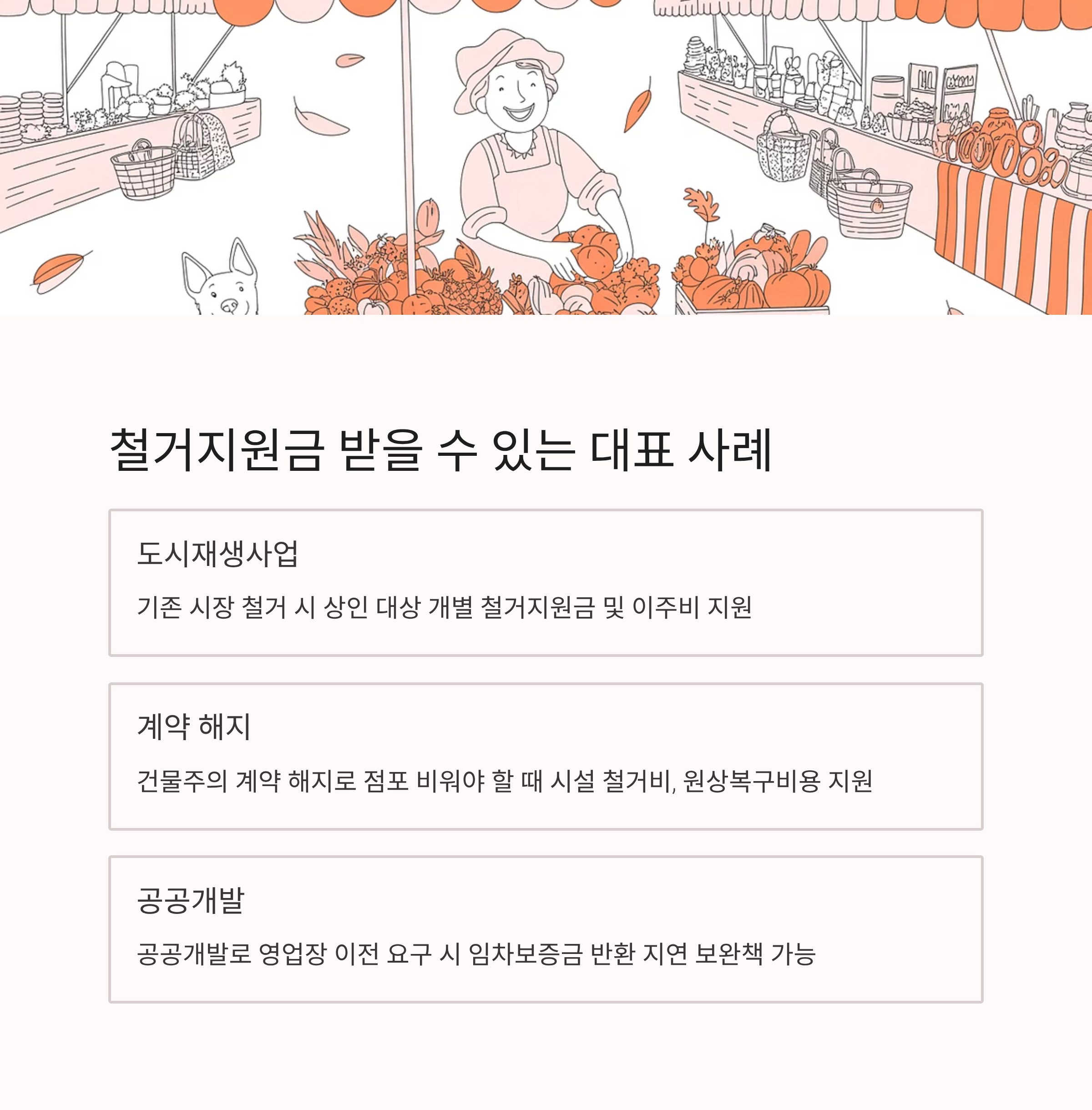 철거지원금 받을 수 있는 대표 사례

도시재생사업

기존 시장 철거 시 상인 대상 개별 철거지원금 및 이주비 지원

계약 해지

건물주의 계약 해지로 점포 비워야 할 때 시설 철거비, 원상복구비용 지원

공공개발

공공개발로 영업장 이전 요구 시 임차보증금 반환 지연 보완책 가능